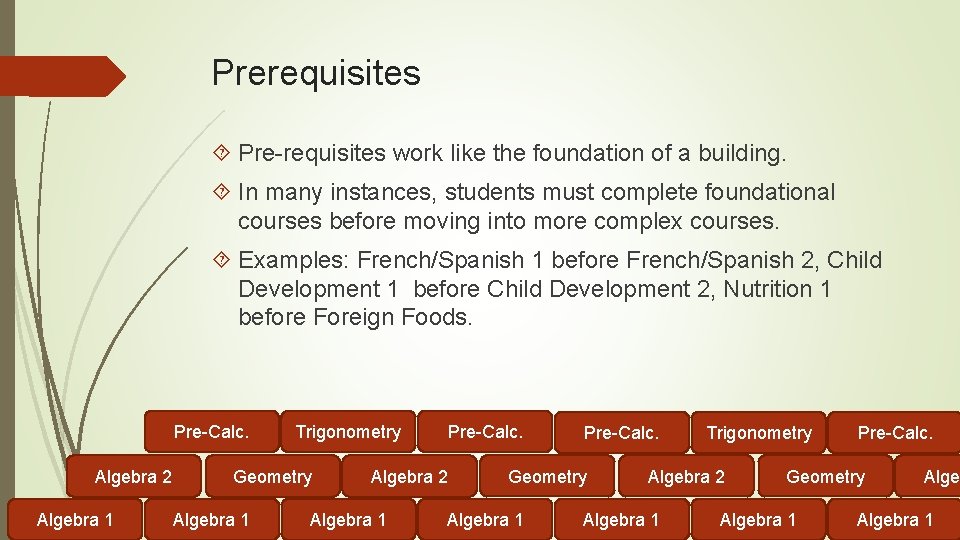 Prerequisites

Pre-requisites work like the foundation of a building.

In many instances, students must complete foundational courses before moving into more complex courses.

Examples: French/Spanish 1 before French/Spanish 2, Child Development 1 before Child Development 2, Nutrition 1 before Foreign Foods.

Pre-Calc. Trigonometry Pre-Calc. Pre-Calc. Trigonometry Pre-Calc.

Algebra 2 Geometry Algebra 2 Geometry Algebra 2 Geometry Alge

Algebra 1 Algebra 1 Algebra 1 Algebra 1 Algebra 1 Algebra 1 Algebra 1